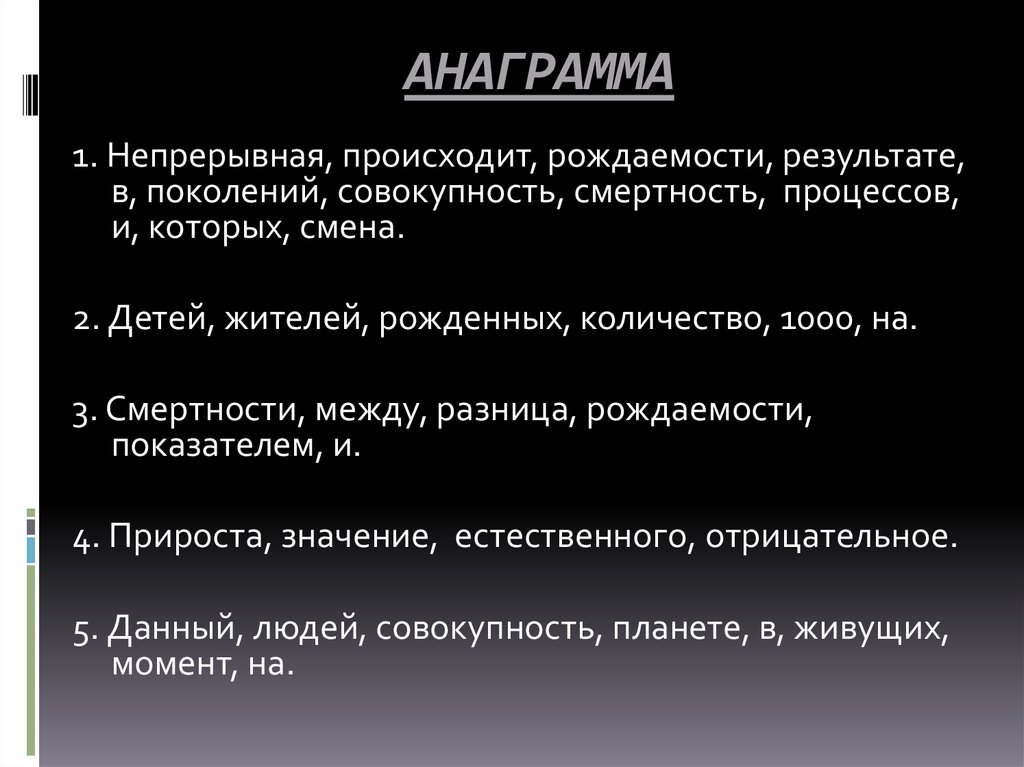 АНАГРАММА

1. Непрерывная, происходит, рождаемости, результате, в, поколений, совокупность, смертность, процессов, и, которых, смена.

2. Детей, жителей, рожденных, количество, 1000, на.

3. Смертности, между, разница, рождаемости, показателем, и.

4. Прироста, значение, естественного, отрицательное.

5. Данный, людей, совокупность, планете, в, живущих, момент, на.